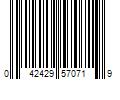 0 42429 57071 9